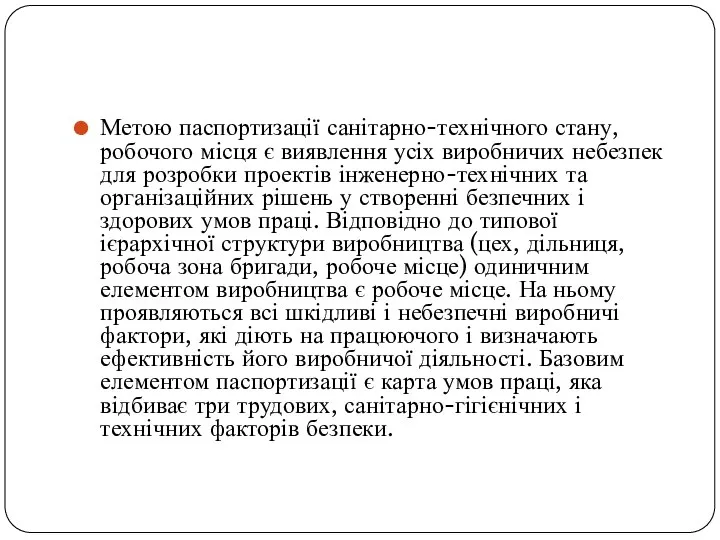 Метою паспортизації санітарно-технічного стану, робочого місця є виявлення усіх виробничих небезпек для розробки проектів інженерно-технічних та організаційних рішень у створенні безпечних і здорових умов праці. Відповідно до типової ієрархічної структури виробництва (цех, дільниця, робоча зона бригади, робоче місце) одиничним елементом виробництва є робоче місце. На ньому проявляються всі шкідливі і небезпечні виробничі фактори, які діють на працюючого і визначають ефективність його виробничої діяльності. Базовим елементом паспортизації є карта умов праці, яка відбиває три трудових, санітарно-гігієнічних і технічних факторів безпеки.